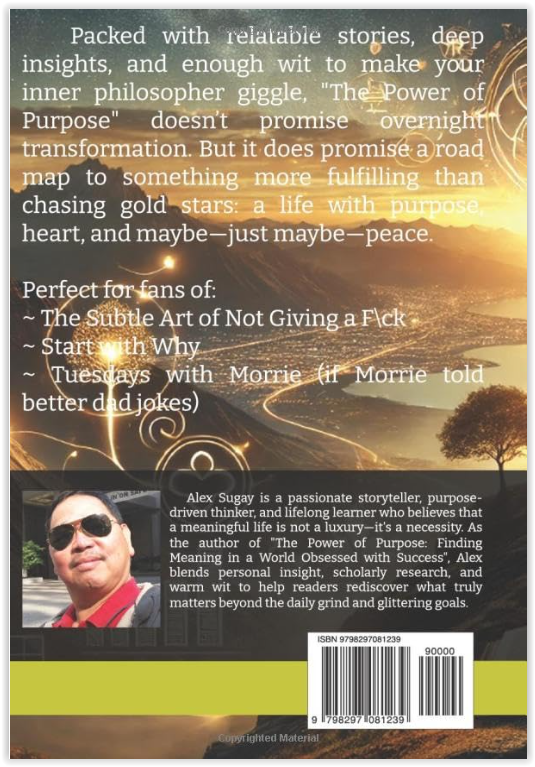 Packed with relatable stories, deep insights, and enough wit to make your inner philosopher giggle, "The Power of Purpose" doesn't promise overnight transformation. But it does promise a road map to something more fulfilling than chasing gold stars: a life with purpose, heart, and maybe—just maybe—peace.

Perfect for fans of:
~ The Subtle Art of Not Giving a F\ck
~ Start with Why
~ Tuesdays with Morrie (if Morrie told better dad jokes)

Alex Sugay is a passionate storyteller, purpose-driven thinker, and lifelong learner who believes that a meaningful life is not a luxury—it's a necessity. As the author of "The Power of Purpose: Finding Meaning in a World Obsessed with Success", Alex blends personal insight, scholarly research, and warm wit to help readers rediscover what truly matters beyond the daily grind and glittering goals.

ISBN 9798297081239

90000

9 798297 081239

Copyrighted Material